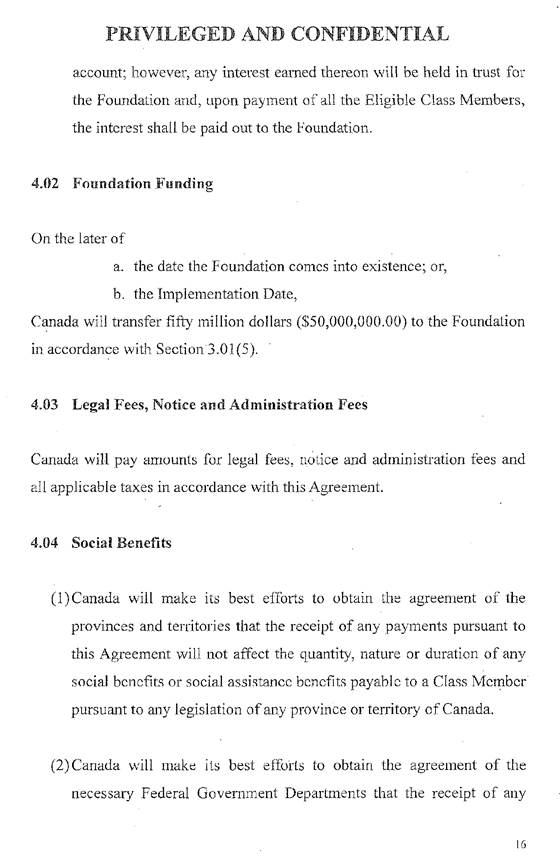 PRIVILEGED AND CONFIDENTIAL

account; however, any interest earned thereon will be held in trust for the Foundation and, upon payment of all the Eligible Class Members, the interest shall be paid out to the Foundation.

4.02 Foundation Funding

On the later of

a. the date the Foundation comes into existence; or,

b. the Implementation Date,

Canada will transfer fifty million dollars ($50,000,000.00) to the Foundation in accordance with Section 3.01(5).

4.03 Legal Fees, Notice and Administration Fees

Canada will pay amounts for legal fees, notice and administration fees and all applicable taxes in accordance with this Agreement.

4.04 Social Benefits

(1) Canada will make its best efforts to obtain the agreement of the provinces and territories that the receipt of any payments pursuant to this Agreement will not affect the quantity, nature or duration of any social benefits or social assistance benefits payable to a Class Member pursuant to any legislation of any province or territory of Canada.

(2) Canada will make its best efforts to obtain the agreement of the necessary Federal Government Departments that the receipt of any

16